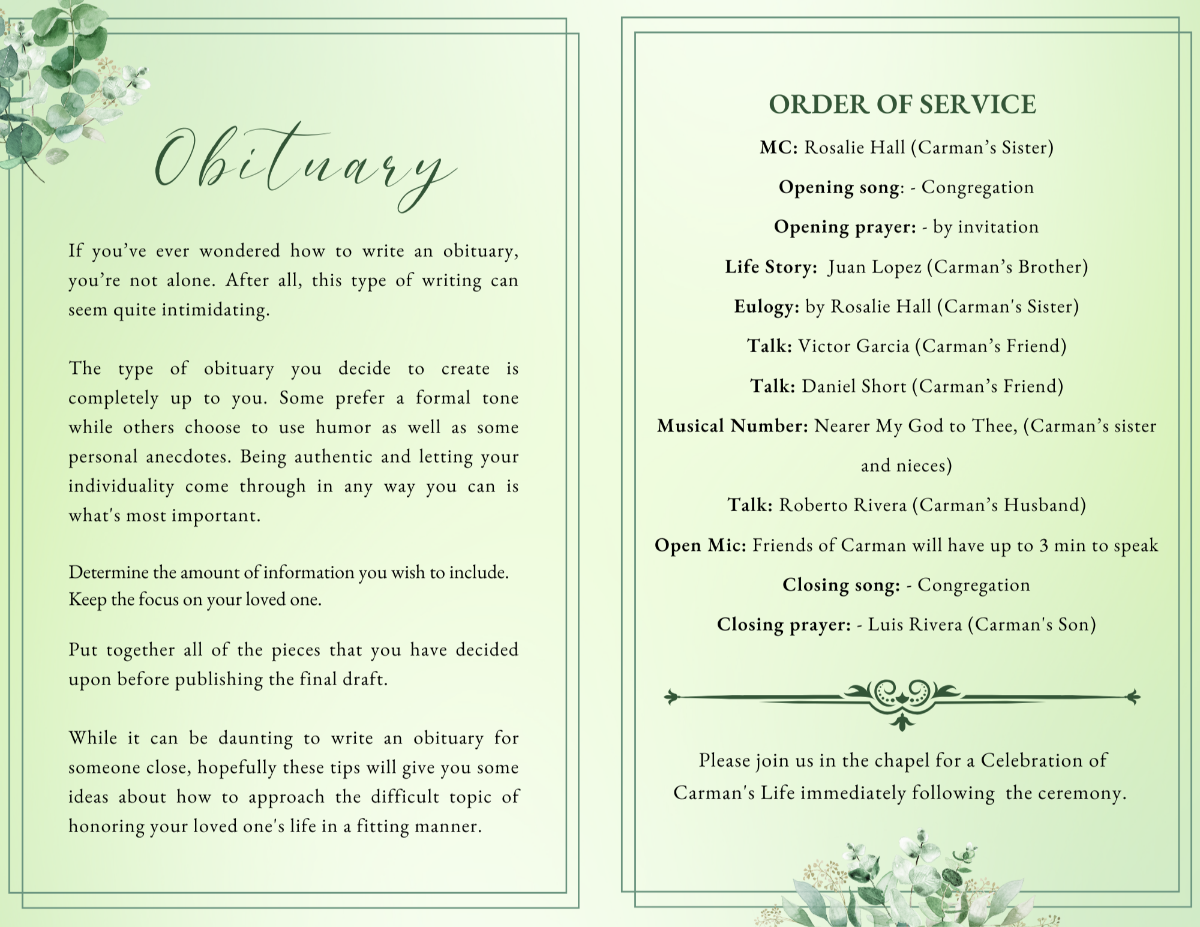 Obituary

If you've ever wondered how to write an obituary, you're not alone. After all, this type of writing can seem quite intimidating.

The type of obituary you decide to create is completely up to you. Some prefer a formal tone while others choose to use humor as well as some personal anecdotes. Being authentic and letting your individuality come through in any way you can is what's most important.

Determine the amount of information you wish to include. Keep the focus on your loved one.

Put together all of the pieces that you have decided upon before publishing the final draft.

While it can be daunting to write an obituary for someone close, hopefully these tips will give you some ideas about how to approach the difficult topic of honoring your loved one's life in a fitting manner.

ORDER OF SERVICE

MC: Rosalie Hall (Carman's Sister)

Opening song: - Congregation

Opening prayer: - by invitation

Life Story: Juan Lopez (Carman's Brother)

Eulogy: by Rosalie Hall (Carman's Sister)

Talk: Victor Garcia (Carman's Friend)

Talk: Daniel Short (Carman's Friend)

Musical Number: Nearer My God to Thee, (Carman's sister and nieces)

Talk: Roberto Rivera (Carman's Husband)

Open Mic: Friends of Carman will have up to 3 min to speak

Closing song: - Congregation

Closing prayer: - Luis Rivera (Carman's Son)

Please join us in the chapel for a Celebration of Carman's Life immediately following the ceremony.